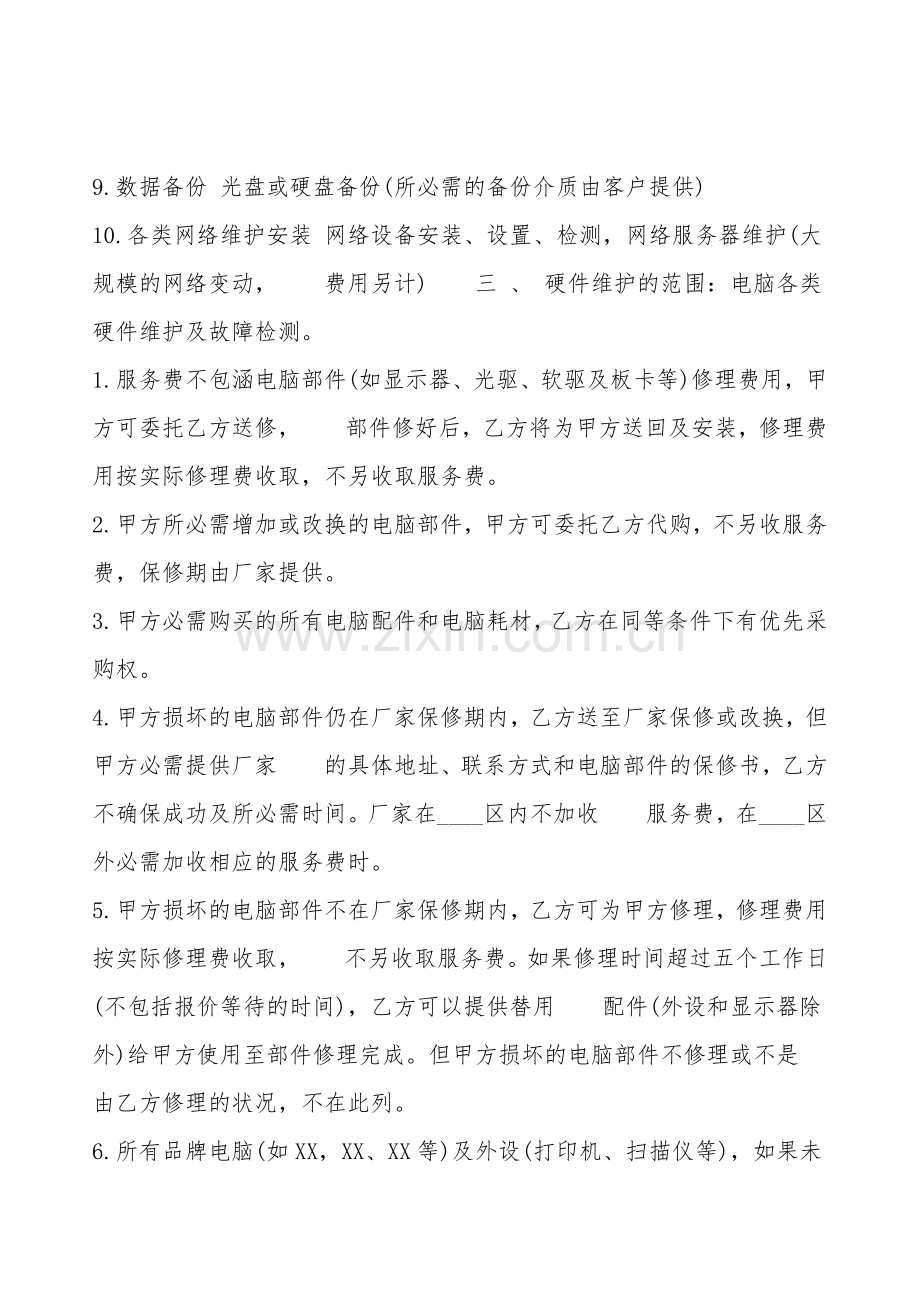 9.数据备份 光盘或硬盘备份(所必需的备份介质由客户提供)

10.各类网络维护安装 网络设备安装、设置、检测，网络服务器维护(大规模的网络变动， 费用另计) 三 、 硬件维护的范围：电脑各类硬件维护及故障检测。

1.服务费不包涵电脑部件(如显示器、光驱、软驱及板卡等)修理费用，甲方可委托乙方送修， 部件修好后，乙方将为甲方送回及安装，修理费用按实际修理费收取，不另收取服务费。

2.甲方所必需增加或改换的电脑部件，甲方可委托乙方代购，不另收服务费，保修期由厂家提供。

3.甲方必需购买的所有电脑配件和电脑耗材，乙方在同等条件下有优先采购权。

4.甲方损坏的电脑部件仍在厂家保修期内，乙方送至厂家保修或改换，但甲方必需提供厂家 的具体地址、联系方式和电脑部件的保修书，乙方不确保成功及所必需时间。厂家在____区内不加收 服务费，在____区外必需加收相应的服务费时。

5.甲方损坏的电脑部件不在厂家保修期内，乙方可为甲方修理，修理费用按实际修理费收取， 不另收取服务费。如果修理时间超过五个工作日(不包括报价等待的时间)，乙方可以提供替用 配件(外设和显示器除外)给甲方使用至部件修理完成。但甲方损坏的电脑部件不修理或不是由乙方修理的状况，不在此列。

6.所有品牌电脑(如XX，XX、XX等)及外设(打印机、扫描仪等)，如果未

www.zixin.com.cn